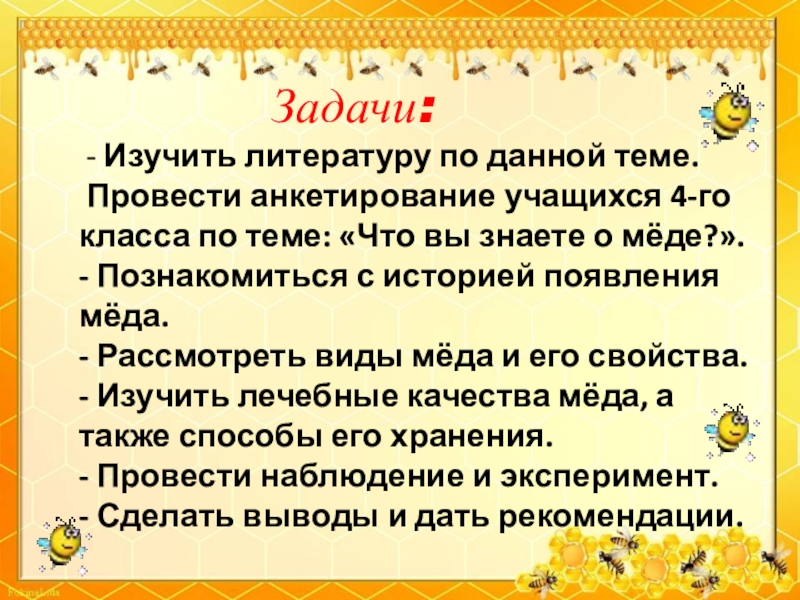 Задачи:

- Изучить литературу по данной теме.

Провести анкетирование учащихся 4-го класса по теме: «Что вы знаете о мёде?».

- Познакомиться с историей появления мёда.

- Рассмотреть виды мёда и его свойства.

- Изучить лечебные качества мёда, а также способы его хранения.

- Провести наблюдение и эксперимент.

- Сделать выводы и дать рекомендации.